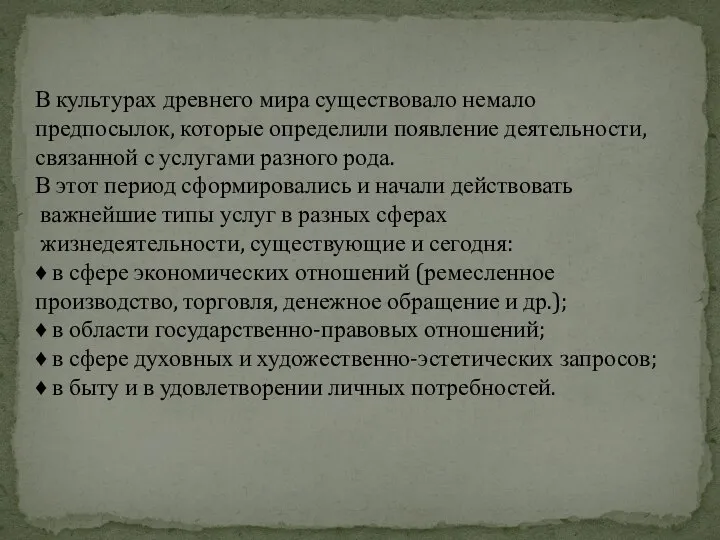 В культурах древнего мира существовало немало предпосылок, которые определили появление деятельности, связанной с услугами разного рода.
В этот период сформировались и начали действовать важнейшие типы услуг в разных сферах жизнедеятельности, существующие и сегодня:
♦ в сфере экономических отношений (ремесленное производство, торговля, денежное обращение и др.);
♦ в области государственно-правовых отношений;
♦ в сфере духовных и художественно-эстетических запросов;
♦ в быту и в удовлетворении личных потребностей.